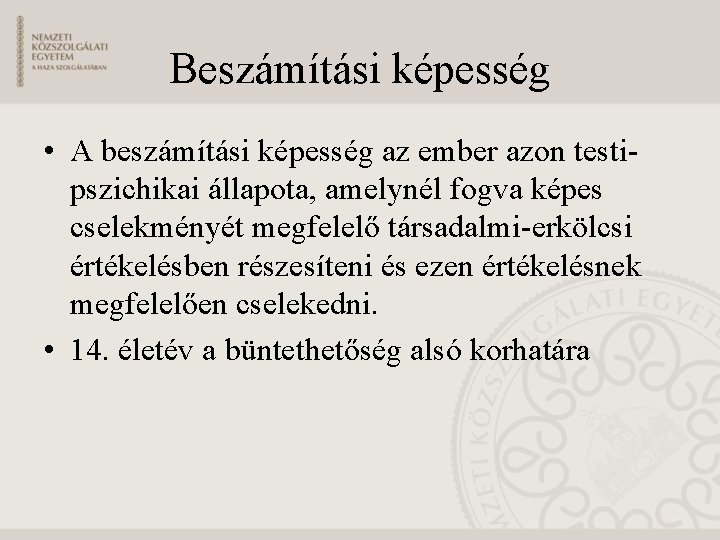 NEMZETI
KÖZSZOLGÁLATI
EGYETEM
A HAZA SZOLGÁLATÁBAN

Beszámítási képesség

• A beszámítási képesség az ember azon testi-pszichikai állapota, amelynél fogva képes cselekményét megfelelő társadalmi-erkölcsi értékelésben részesíteni és ezen értékelésnek megfelelően cselekedni.

• 14. életév a büntethetőség alsó korhatára

NEMZETI KÖZSZOLGÁLATI EGYETEM